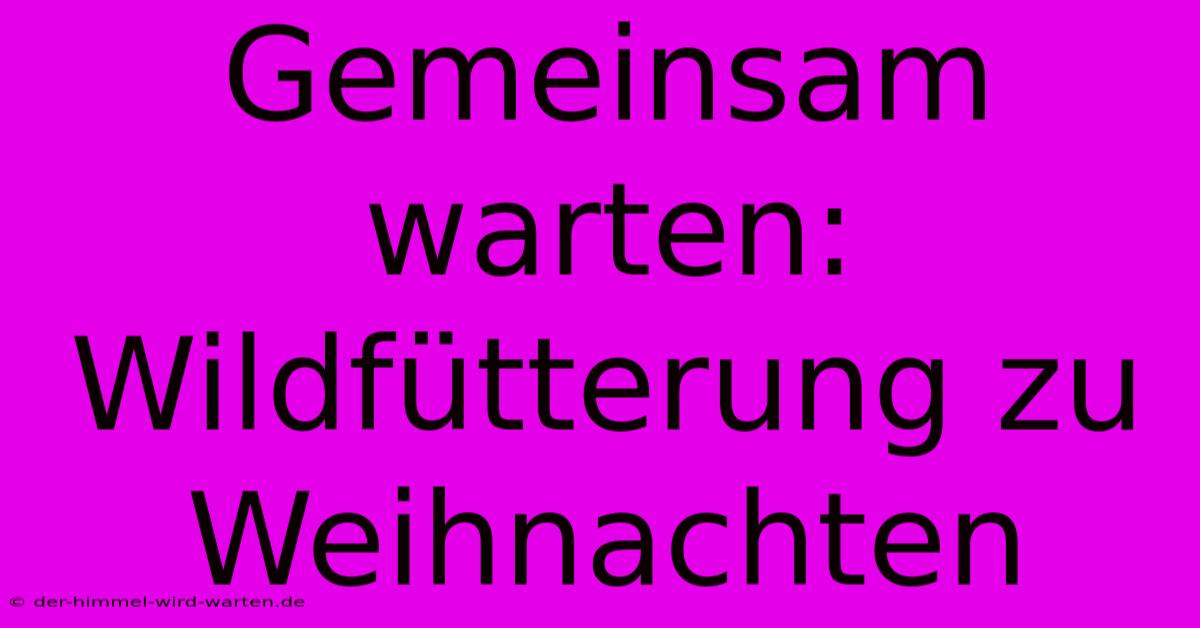 Gemeinsam warten: Wildfütterung zu Weihnachten

© der-himmel-wird-warten.de